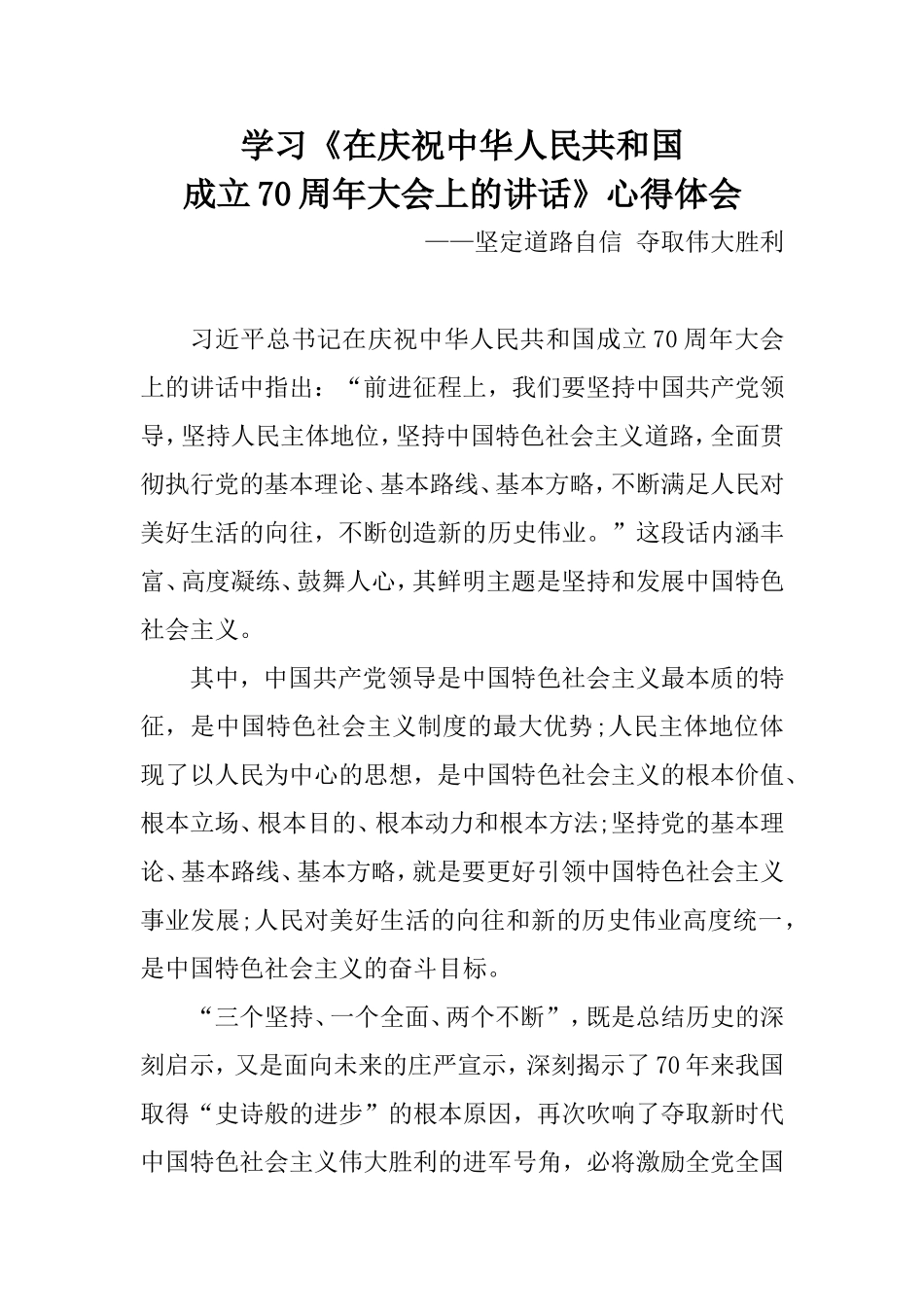 学习《在庆祝中华人民共和国成立70周年大会上的讲话》心得体会

——坚定道路自信 夺取伟大胜利

习近平总书记在庆祝中华人民共和国成立70周年大会上的讲话中指出：“前进征程上，我们要坚持中国共产党领导，坚持人民主体地位，坚持中国特色社会主义道路，全面贯彻执行党的基本理论、基本路线、基本方略，不断满足人民对美好生活的向往，不断创造新的历史伟业。”这段话内涵丰富、高度凝练、鼓舞人心，其鲜明主题是坚持和发展中国特色社会主义。

其中，中国共产党领导是中国特色社会主义最本质的特征，是中国特色社会主义制度的最大优势;人民主体地位体现了以人民为中心的思想，是中国特色社会主义的根本价值、根本立场、根本目的、根本动力和根本方法;坚持党的基本理论、基本路线、基本方略，就是要更好引领中国特色社会主义事业发展;人民对美好生活的向往和新的历史伟业高度统一，是中国特色社会主义的奋斗目标。

“三个坚持、一个全面、两个不断”，既是总结历史的深刻启示，又是面向未来的庄严宣示，深刻揭示了70年来我国取得“史诗般的进步”的根本原因，再次吹响了夺取新时代中国特色社会主义伟大胜利的进军号角，必将激励全党全国